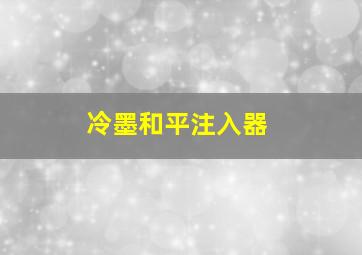 冷墨和平注入器